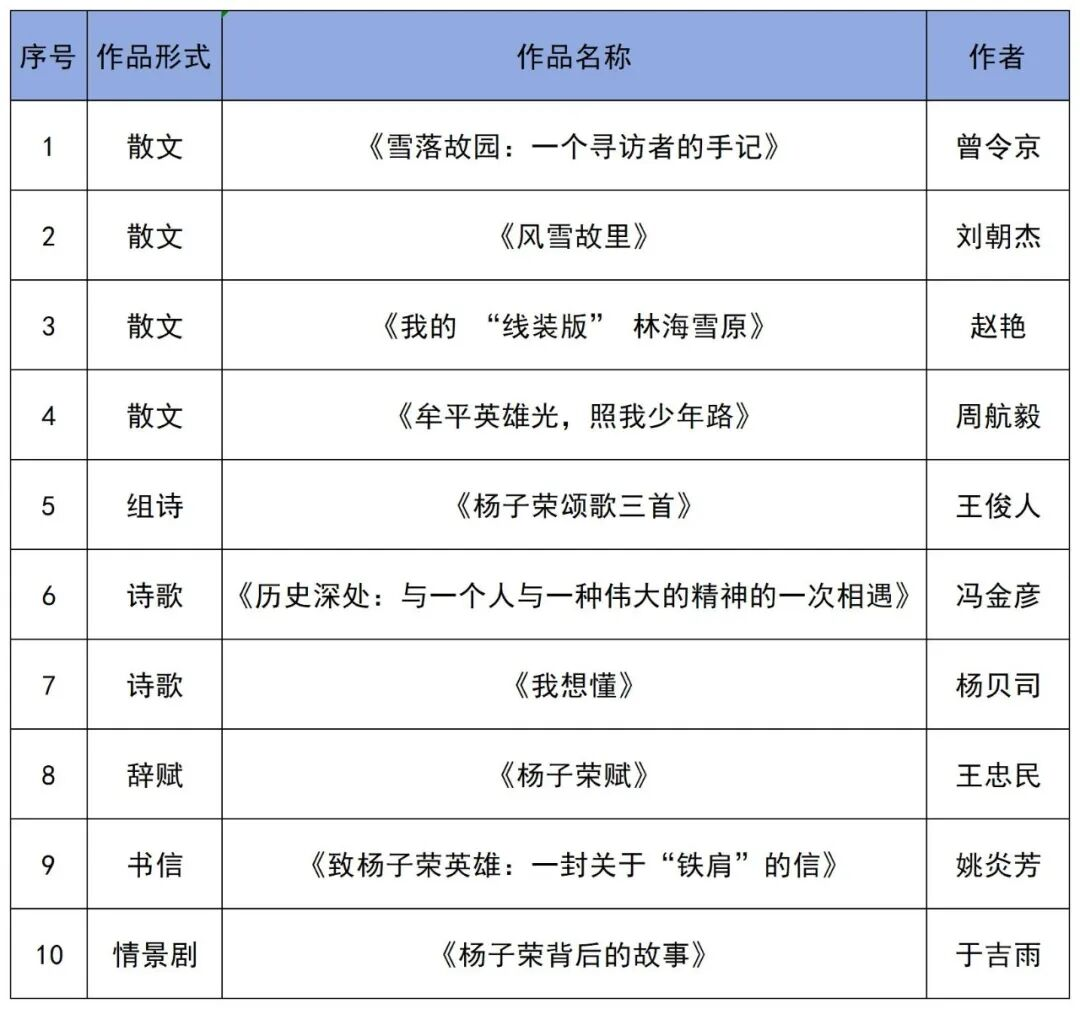 | 序号 | 作品形式 | 作品名称 | 作者 |
|---|---|---|---|
| 1 | 散文 | 《雪落故园：一个寻访者的手记》 | 曾令京 |
| 2 | 散文 | 《风雪故里》 | 刘朝杰 |
| 3 | 散文 | 《我的 “线装版” 林海雪原》 | 赵艳 |
| 4 | 散文 | 《牟平英雄光，照我少年路》 | 周航毅 |
| 5 | 组诗 | 《杨子荣颂歌三首》 | 王俊人 |
| 6 | 诗歌 | 《历史深处：与一个人与一种伟大的精神的一次相遇》 | 冯金彦 |
| 7 | 诗歌 | 《我想懂》 | 杨贝司 |
| 8 | 辞赋 | 《杨子荣赋》 | 王忠民 |
| 9 | 书信 | 《致杨子荣英雄：一封关于“铁肩”的信》 | 姚炎芳 |
| 10 | 情景剧 | 《杨子荣背后的故事》 | 于吉雨 |